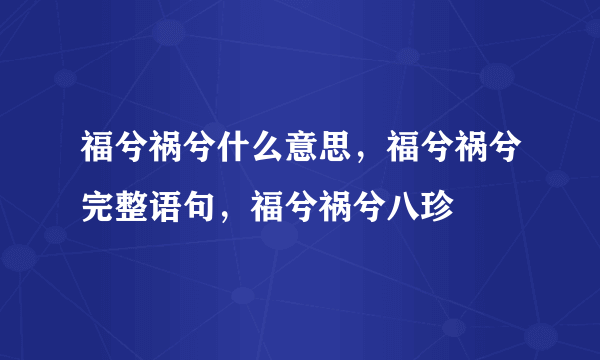 福兮祸兮什么意思，福兮祸兮完整语句，福兮祸兮八珍